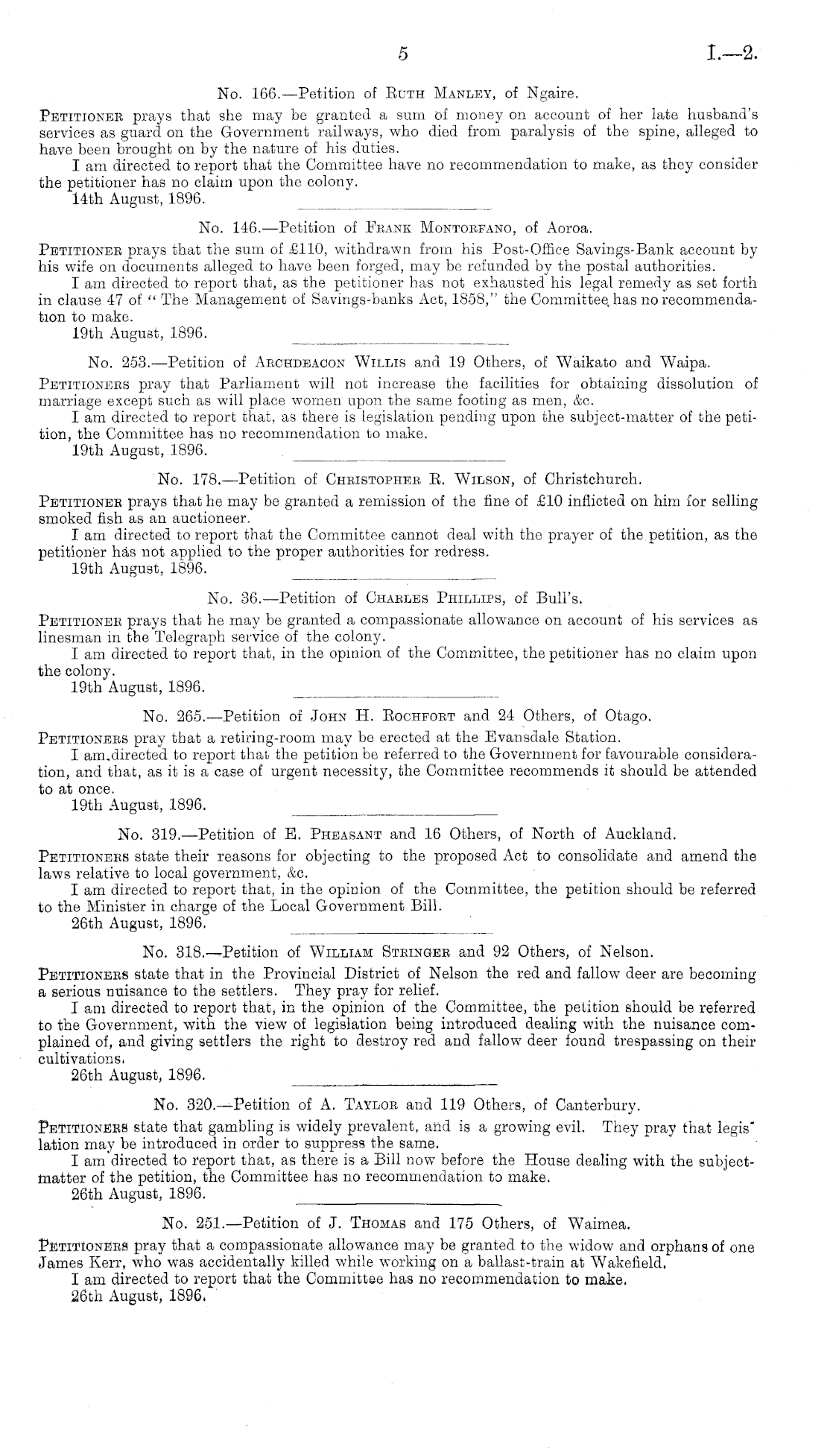 5 I.—2.

No. 166.—Petition of Ruth Manley, of Ngaire.

Petitioner prays that she may be granted a sum of money on account of her late husband's services as guard on the Government railways, who died from paralysis of the spine, alleged to have been brought on by the nature of his duties.

I am directed to report that the Committee have no recommendation to make, as they consider the petitioner has no claim upon the colony.

14th August, 1896.

No. 146.—Petition of Frank Montorfano, of Aoroa.

Petitioner prays that the sum of £110, withdrawn from his Post-Office Savings-Bank account by his wife on documents alleged to have been forged, may be refunded by the postal authorities.

I am directed to report that, as the petitioner has not exhausted his legal remedy as set forth in clause 47 of "The Management of Savings-banks Act, 1858," the Committee has no recommendation to make.

19th August, 1896.

No. 253.—Petition of Archdeacon Willis and 19 Others, of Waikato and Waipa.

Petitioners pray that Parliament will not increase the facilities for obtaining dissolution of marriage except such as will place women upon the same footing as men, &c.

I am directed to report that, as there is legislation pending upon the subject-matter of the petition, the Committee has no recommendation to make.

19th August, 1896.

No. 178.—Petition of Christopher R. Wilson, of Christchurch.

Petitioner prays that he may be granted a remission of the fine of £10 inflicted on him for selling smoked fish as an auctioneer.

I am directed to report that the Committee cannot deal with the prayer of the petition, as the petitioner has not applied to the proper authorities for redress.

19th August, 1896.

No. 36.—Petition of Charles Phillips, of Bull's.

Petitioner prays that he may be granted a compassionate allowance on account of his services as linesman in the Telegraph service of the colony.

I am directed to report that, in the opinion of the Committee, the petitioner has no claim upon the colony.

19th August, 1896.

No. 265.—Petition of John H. Rochfort and 24 Others, of Otago.

Petitioners pray that a retiring-room may be erected at the Evansdale Station.

I am directed to report that the petition be referred to the Government for favourable consideration, and that, as it is a case of urgent necessity, the Committee recommends it should be attended to at once.

19th August, 1896.

No. 319.—Petition of E. Pheasant and 16 Others, of North of Auckland.

Petitioners state their reasons for objecting to the proposed Act to consolidate and amend the laws relative to local government, &c.

I am directed to report that, in the opinion of the Committee, the petition should be referred to the Minister in charge of the Local Government Bill.

26th August, 1896.

No. 318.—Petition of William Stringer and 92 Others, of Nelson.

Petitioners state that in the Provincial District of Nelson the red and fallow deer are becoming a serious nuisance to the settlers. They pray for relief.

I am directed to report that, in the opinion of the Committee, the petition should be referred to the Government, with the view of legislation being introduced dealing with the nuisance complained of, and giving settlers the right to destroy red and fallow deer found trespassing on their cultivations.

26th August, 1896.

No. 320.—Petition of A. Taylor and 119 Others, of Canterbury.

Petitioners state that gambling is widely prevalent, and is a growing evil. They pray that legislation may be introduced in order to suppress the same.

I am directed to report that, as there is a Bill now before the House dealing with the subject-matter of the petition, the Committee has no recommendation to make.

26th August, 1896.

No. 251.—Petition of J. Thomas and 175 Others, of Waimea.

Petitioners pray that a compassionate allowance may be granted to the widow and orphans of one James Kerr, who was accidentally killed while working on a ballast-train at Wakefield.

I am directed to report that the Committee has no recommendation to make.

26th August, 1896.